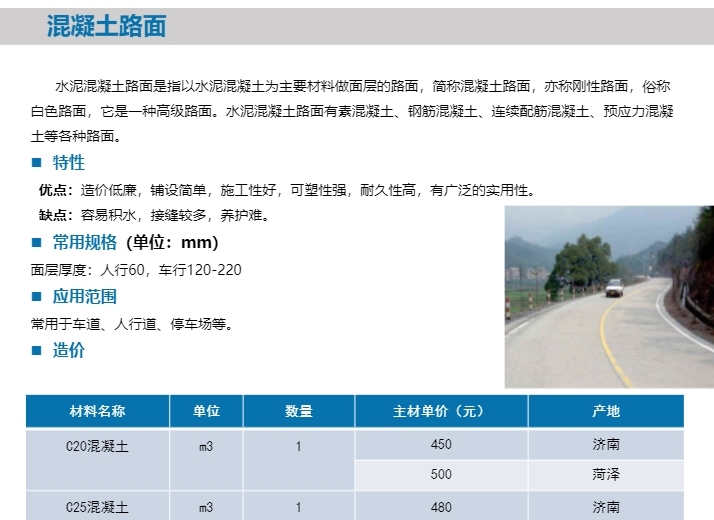 混凝土路面

水泥混凝土路面是指以水泥混凝土为主要材料做面层的路面，简称混凝土路面，亦称刚性路面，俗称白色路面，它是一种高级路面。水泥混凝土路面有素混凝土、钢筋混凝土、连续配筋混凝土、预应力混凝土等各种路面。

■ 特性

优点：造价低廉，铺设简单，施工性好，可塑性强，耐久性高，有广泛的实用性。

缺点：容易积水，接缝较多，养护难。

■ 常用规格（单位：mm）

面层厚度：人行60，车行120-220

■ 应用范围

常用于车道、人行道、停车场等。

■ 造价

| 材料名称 | 单位 | 数量 | 主材单价（元） | 产地 |
|---|---|---|---|---|
| C20混凝土 | m3 | 1 | 450 | 济南 |
| | | | 500 | 菏泽 |
| C25混凝土 | m3 | 1 | 480 | 济南 |